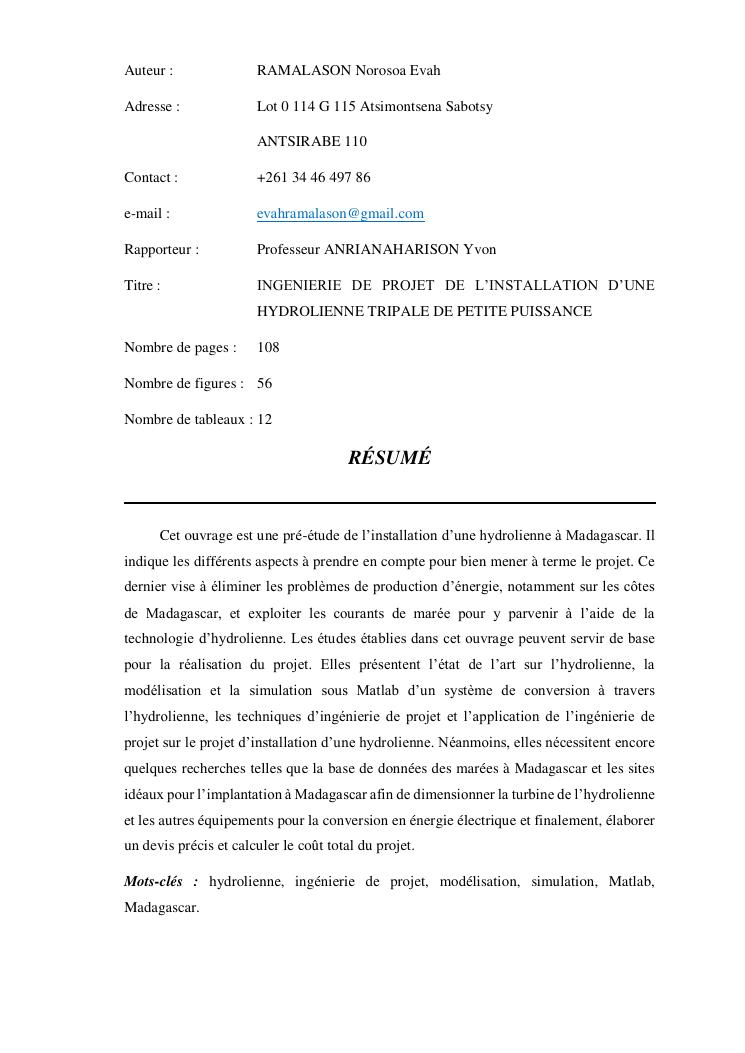 Auteur : RAMALASON Norosoa Evah

Adresse : Lot 0 114 G 115 Atsimontsena Sabotsy

ANTSIRABE 110

Contact : +261 34 46 497 86

e-mail : evahramalason@gmail.com

Rapporteur : Professeur ANRIANAHARISON Yvon

Titre : INGENIERIE DE PROJET DE L'INSTALLATION D'UNE HYDROLIENNE TRIPALE DE PETITE PUISSANCE

Nombre de pages : 108

Nombre de figures : 56

Nombre de tableaux : 12

RÉSUMÉ

Cet ouvrage est une pré-étude de l'installation d'une hydrolienne à Madagascar. Il indique les différents aspects à prendre en compte pour bien mener à terme le projet. Ce dernier vise à éliminer les problèmes de production d'énergie, notamment sur les côtes de Madagascar, et exploiter les courants de marée pour y parvenir à l'aide de la technologie d'hydrolienne. Les études établies dans cet ouvrage peuvent servir de base pour la réalisation du projet. Elles présentent l'état de l'art sur l'hydrolienne, la modélisation et la simulation sous Matlab d'un système de conversion à travers l'hydrolienne, les techniques d'ingénierie de projet et l'application de l'ingénierie de projet sur le projet d'installation d'une hydrolienne. Néanmoins, elles nécessitent encore quelques recherches telles que la base de données des marées à Madagascar et les sites idéaux pour l'implantation à Madagascar afin de dimensionner la turbine de l'hydrolienne et les autres équipements pour la conversion en énergie électrique et finalement, élaborer un devis précis et calculer le coût total du projet.

Mots-clés : hydrolienne, ingénierie de projet, modélisation, simulation, Matlab, Madagascar.